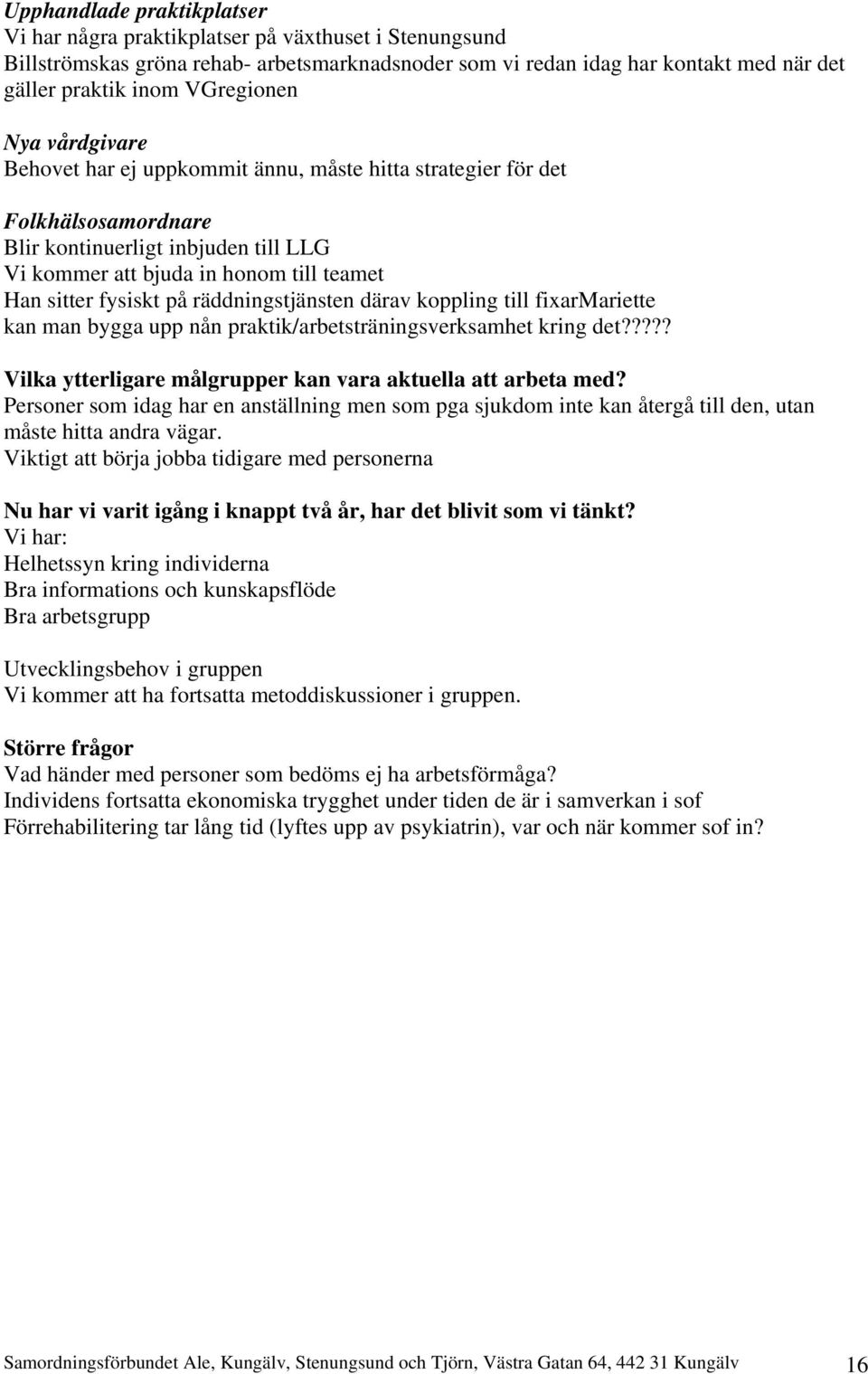 Upphandlade praktikplatser
Vi har några praktikplatser på växthuset i Stenungsund
Billströmskas gröna rehab- arbetsmarknadsnoder som vi redan idag har kontakt med när det gäller praktik inom VGregionen

Nya vårdgivare
Behovet har ej uppkommit ännu, måste hitta strategier för det

Folkhälsosamordnare
Blir kontinuerligt inbjuden till LLG
Vi kommer att bjuda in honom till teamet
Han sitter fysiskt på räddningstjänsten därav koppling till fixarMariette kan man bygga upp nån praktik/arbetsträningsverksamhet kring det?????

Vilka ytterligare målgrupper kan vara aktuella att arbeta med?
Personer som idag har en anställning men som pga sjukdom inte kan återgå till den, utan måste hitta andra vägar.
Viktigt att börja jobba tidigare med personerna

Nu har vi varit igång i knappt två år, har det blivit som vi tänkt?
Vi har:
Helhetssyn kring individerna
Bra informations och kunskapsflöde
Bra arbetsgrupp

Utvecklingsbehov i gruppen
Vi kommer att ha fortsatta metoddiskussioner i gruppen.

Större frågor
Vad händer med personer som bedöms ej ha arbetsförmåga?
Individens fortsatta ekonomiska trygghet under tiden de är i samverkan i sof
Förrehabilitering tar lång tid (lyftes upp av psykiatrin), var och när kommer sof in?

Samordningsförbundet Ale, Kungälv, Stenungsund och Tjörn, Västra Gatan 64, 442 31 Kungälv 16